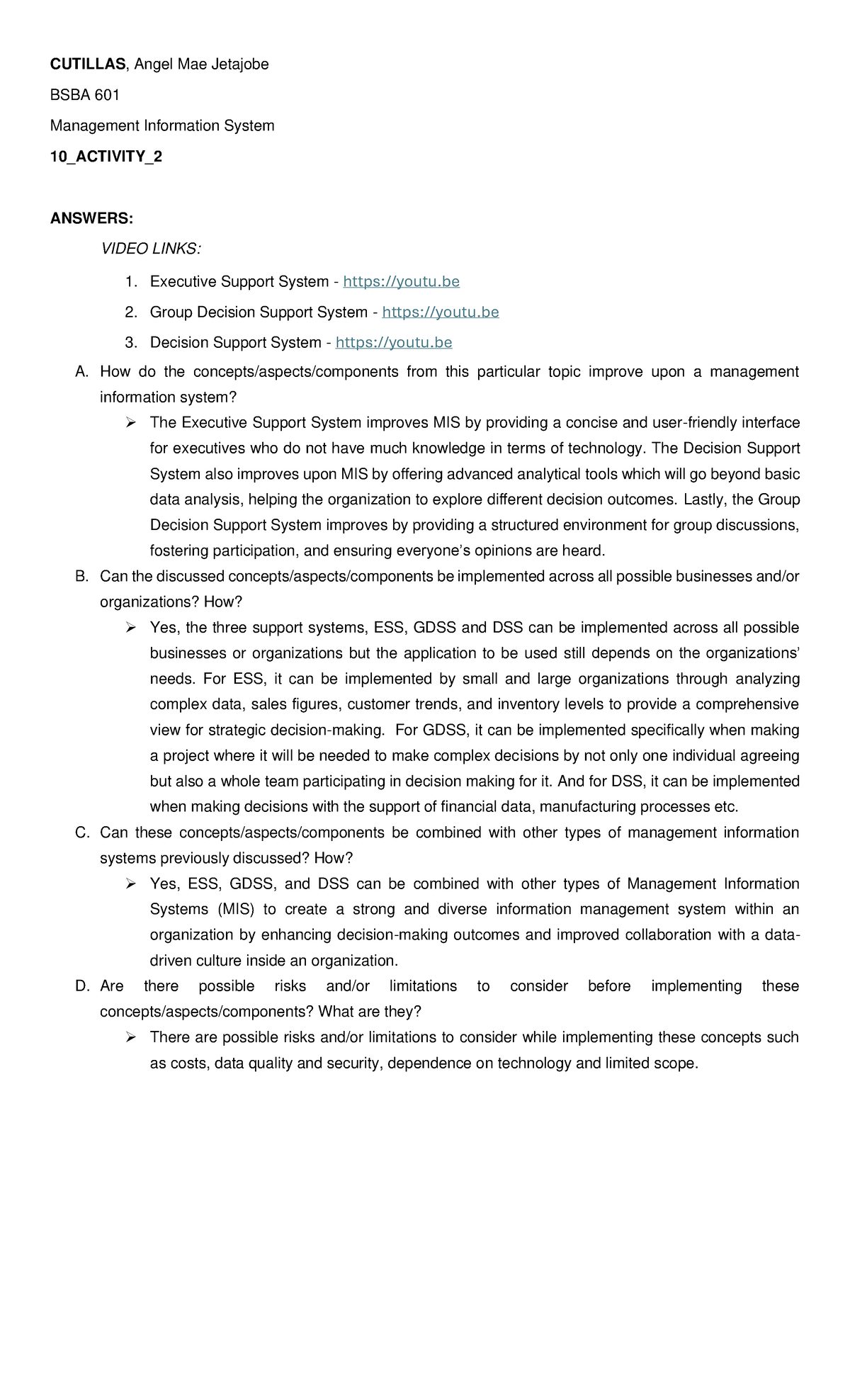 CUTILLAS, Angel Mae Jetajobe

BSBA 601

Management Information System

10_ACTIVITY_2

ANSWERS:

VIDEO LINKS:

1. Executive Support System - https://youtu.be
2. Group Decision Support System - https://youtu.be
3. Decision Support System - https://youtu.be

A. How do the concepts/aspects/components from this particular topic improve upon a management information system?

➢ The Executive Support System improves MIS by providing a concise and user-friendly interface for executives who do not have much knowledge in terms of technology. The Decision Support System also improves upon MIS by offering advanced analytical tools which will go beyond basic data analysis, helping the organization to explore different decision outcomes. Lastly, the Group Decision Support System improves by providing a structured environment for group discussions, fostering participation, and ensuring everyone's opinions are heard.

B. Can the discussed concepts/aspects/components be implemented across all possible businesses and/or organizations? How?

➢ Yes, the three support systems, ESS, GDSS and DSS can be implemented across all possible businesses or organizations but the application to be used still depends on the organizations' needs. For ESS, it can be implemented by small and large organizations through analyzing complex data, sales figures, customer trends, and inventory levels to provide a comprehensive view for strategic decision-making. For GDSS, it can be implemented specifically when making a project where it will be needed to make complex decisions by not only one individual agreeing but also a whole team participating in decision making for it. And for DSS, it can be implemented when making decisions with the support of financial data, manufacturing processes etc.

C. Can these concepts/aspects/components be combined with other types of management information systems previously discussed? How?

➢ Yes, ESS, GDSS, and DSS can be combined with other types of Management Information Systems (MIS) to create a strong and diverse information management system within an organization by enhancing decision-making outcomes and improved collaboration with a data-driven culture inside an organization.

D. Are there possible risks and/or limitations to consider before implementing these concepts/aspects/components? What are they?

➢ There are possible risks and/or limitations to consider while implementing these concepts such as costs, data quality and security, dependence on technology and limited scope.